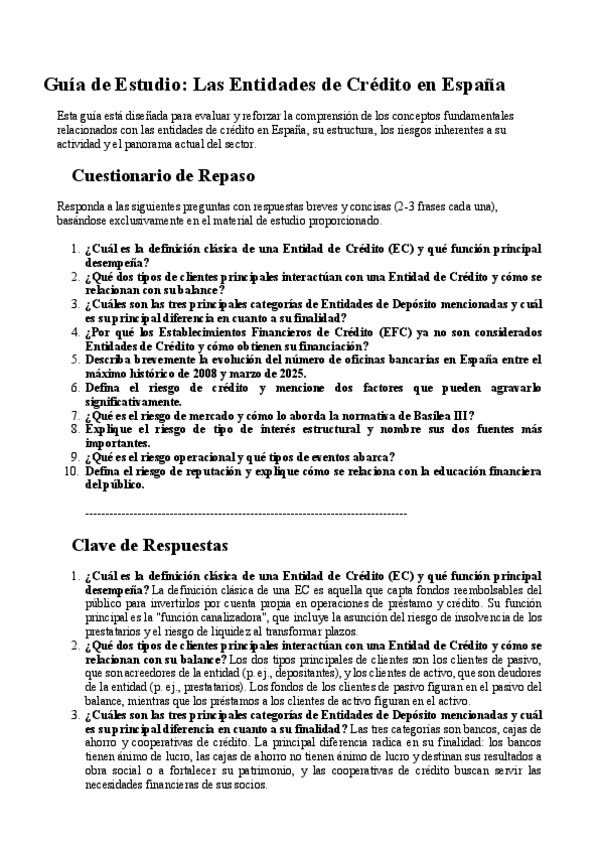 Guía de Estudio: Las Entidades de Crédito en España

Esta guía está diseñada para evaluar y reforzar la comprensión de los conceptos fundamentales relacionados con las entidades de crédito en España, su estructura, los riesgos inherentes a su actividad y el panorama actual del sector.

Cuestionario de Repaso

Responda a las siguientes preguntas con respuestas breves y concisas (2-3 frases cada una), basándose exclusivamente en el material de estudio proporcionado.

1. ¿Cuál es la definición clásica de una Entidad de Crédito (EC) y qué función principal desempeña?
2. ¿Qué dos tipos de clientes principales interactúan con una Entidad de Crédito y cómo se relacionan con su balance?
3. ¿Cuáles son las tres principales categorías de Entidades de Depósito mencionadas y cuál es su principal diferencia en cuanto a su finalidad?
4. ¿Por qué los Establecimientos Financieros de Crédito (EFC) ya no son considerados Entidades de Crédito y cómo obtienen su financiación?
5. Describa brevemente la evolución del número de oficinas bancarias en España entre el máximo histórico de 2008 y marzo de 2025.
6. Defina el riesgo de crédito y mencione dos factores que pueden agravarlo significativamente.
7. ¿Qué es el riesgo de mercado y cómo lo aborda la normativa de Basilea III?
8. Explique el riesgo de tipo de interés estructural y nombre sus dos fuentes más importantes.
9. ¿Qué es el riesgo operacional y qué tipos de eventos abarca?
10. Defina el riesgo de reputación y explique cómo se relaciona con la educación financiera del público.

--------------------------------------------------------------------------------

Clave de Respuestas

1. ¿Cuál es la definición clásica de una Entidad de Crédito (EC) y qué función principal desempeña? La definición clásica de una EC es aquella que capta fondos reembolsables del público para invertirlos por cuenta propia en operaciones de préstamo y crédito. Su función principal es la "función canalizadora", que incluye la asunción del riesgo de insolvencia de los prestatarios y el riesgo de liquidez al transformar plazos.
2. ¿Qué dos tipos de clientes principales interactúan con una Entidad de Crédito y cómo se relacionan con su balance? Los dos tipos principales de clientes son los clientes de pasivo, que son acreedores de la entidad (p. ej., depositantes), y los clientes de activo, que son deudores de la entidad (p. ej., prestatarios). Los fondos de los clientes de pasivo figuran en el pasivo del balance, mientras que los préstamos a los clientes de activo figuran en el activo.
3. ¿Cuáles son las tres principales categorías de Entidades de Depósito mencionadas y cuál es su principal diferencia en cuanto a su finalidad? Las tres categorías son bancos, cajas de ahorro y cooperativas de crédito. La principal diferencia radica en su finalidad: los bancos tienen ánimo de lucro, las cajas de ahorro no tienen ánimo de lucro y destinan sus resultados a obra social o a fortalecer su patrimonio, y las cooperativas de crédito buscan servir las necesidades financieras de sus socios.